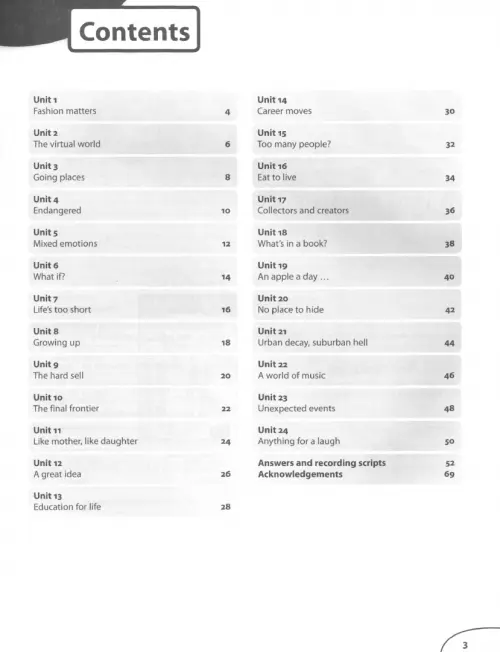 Contents

Unit 1
Fashion matters 4

Unit 2
The virtual world 6

Unit 3
Going places 8

Unit 4
Endangered 10

Unit 5
Mixed emotions 12

Unit 6
What if? 14

Unit 7
Life's too short 16

Unit 8
Growing up 18

Unit 9
The hard sell 20

Unit 10
The final frontier 22

Unit 11
Like mother, like daughter 24

Unit 12
A great idea 26

Unit 13
Education for life 28

Unit 14
Career moves 30

Unit 15
Too many people? 32

Unit 16
Eat to live 34

Unit 17
Collectors and creators 36

Unit 18
What's in a book? 38

Unit 19
An apple a day ... 40

Unit 20
No place to hide 42

Unit 21
Urban decay, suburban hell 44

Unit 22
A world of music 46

Unit 23
Unexpected events 48

Unit 24
Anything for a laugh 50

Answers and recording scripts 52
Acknowledgements 69

3